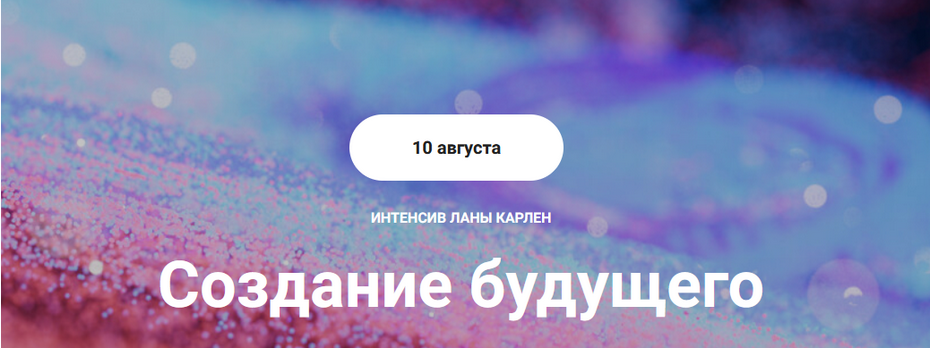 10 августа

ИНТЕНСИВ ЛАНЫ КАРЛЕН

Создание будущего